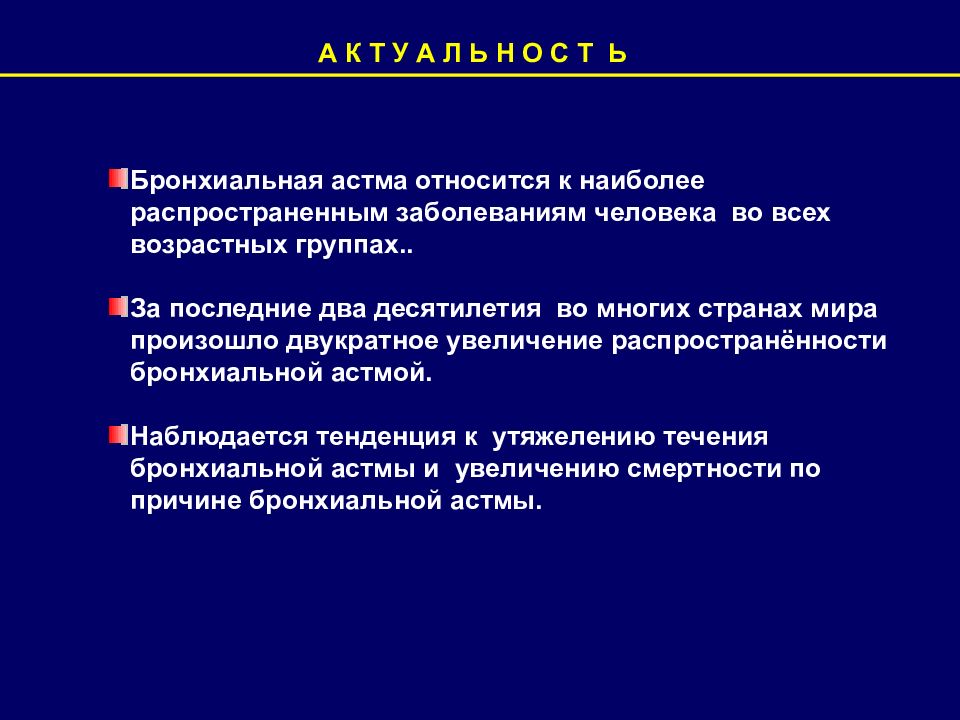 А К Т У А Л Ь Н О С Т Ь

Бронхиальная астма относится к наиболее распространенным заболеваниям человека во всех возрастных группах..

За последние два десятилетия во многих странах мира произошло двукратное увеличение распространённости бронхиальной астмой.

Наблюдается тенденция к утяжелению течения бронхиальной астмы и увеличению смертности по причине бронхиальной астмы.